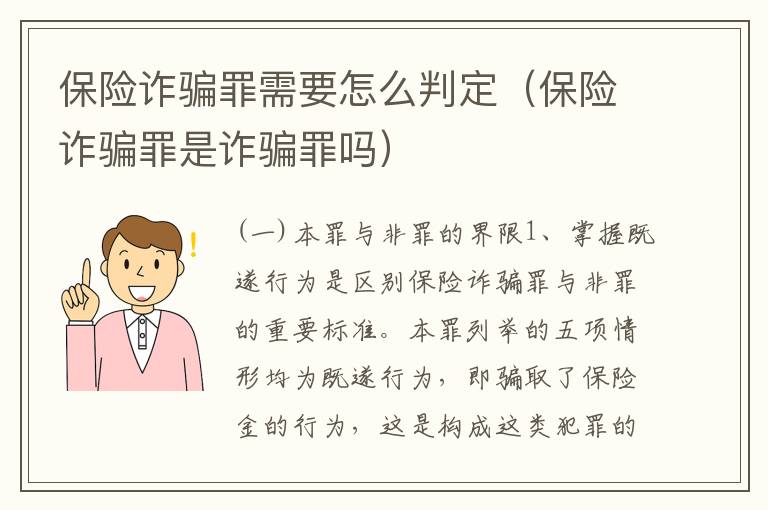 保险诈骗罪需要怎么判定（保险诈骗罪是诈骗罪吗）

（一）本罪与非罪的界限1、掌握既遂行为是区别保险诈骗罪与非罪的重要标准。本罪列举的五项情形均为既遂行为，即骗取了保险金的行为，这是构成这类犯罪的